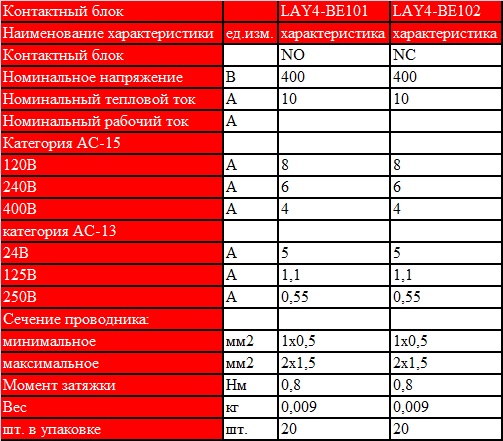 | Контактный блок | | LAY4-BE101 | LAY4-BE102 |
|---|---|---|---|
| Наименование характеристики | ед.изм. | характеристика | характеристика |
| Контактный блок | | NO | NC |
| Номинальное напряжение | В | 400 | 400 |
| Номинальный тепловой ток | А | 10 | 10 |
| Номинальный рабочий ток | А | | |
| Категория АС-15 | | | |
| 120В | А | 8 | 8 |
| 240В | А | 6 | 6 |
| 400В | А | 4 | 4 |
| категория АС-13 | | | |
| 24В | А | 5 | 5 |
| 125В | А | 1,1 | 1,1 |
| 250В | А | 0,55 | 0,55 |
| Сечение проводника: | | | |
| минимальное | мм2 | 1х0,5 | 1х0,5 |
| максимальное | мм2 | 2х1,5 | 2х1,5 |
| Момент затяжки | Нм | 0,8 | 0,8 |
| Вес | кг | 0,009 | 0,009 |
| шт. в упаковке | шт. | 20 | 20 |